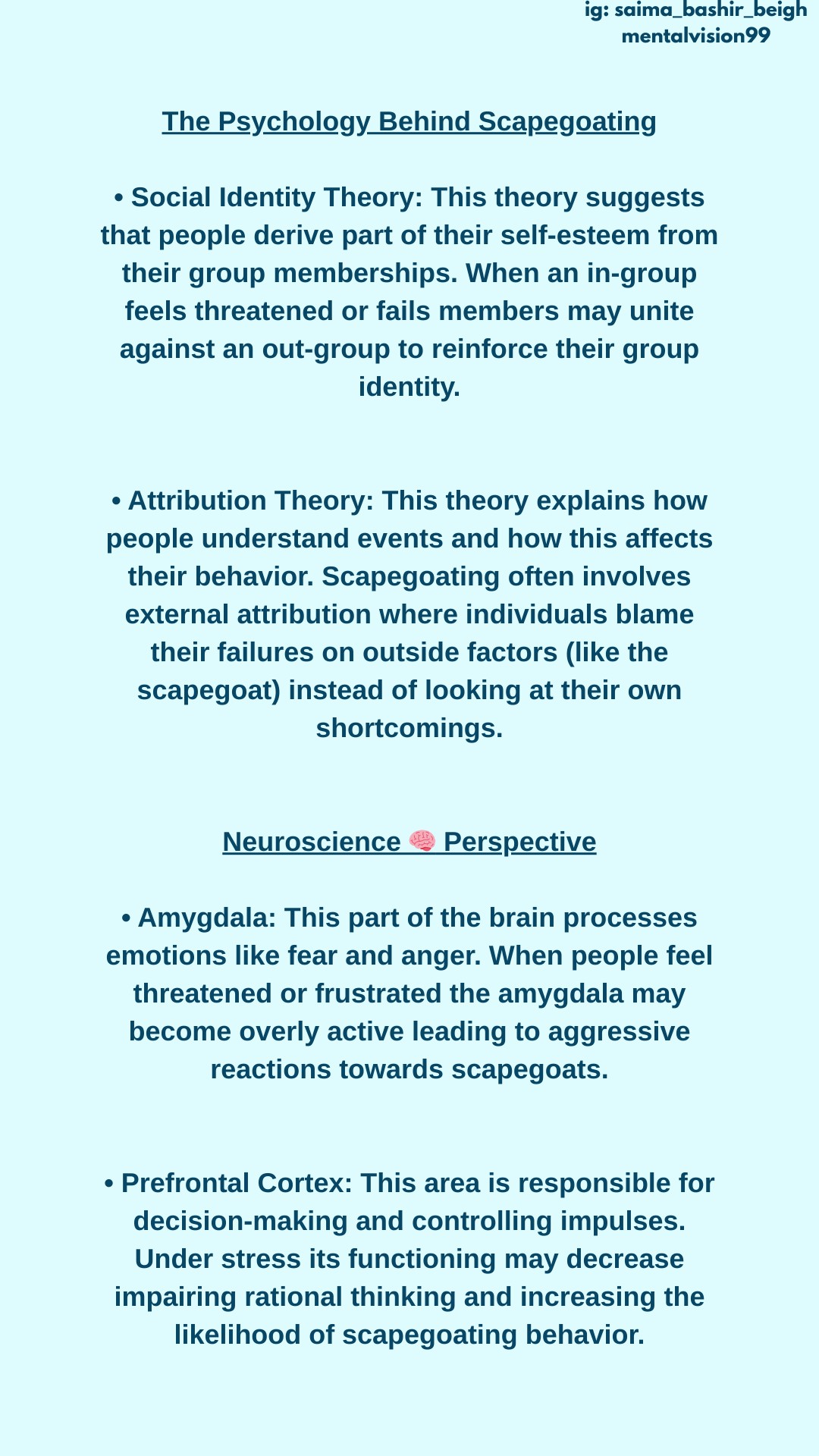 ig: saima_bashir_beigh
mentalvision99

The Psychology Behind Scapegoating

• Social Identity Theory: This theory suggests that people derive part of their self-esteem from their group memberships. When an in-group feels threatened or fails members may unite against an out-group to reinforce their group identity.

• Attribution Theory: This theory explains how people understand events and how this affects their behavior. Scapegoating often involves external attribution where individuals blame their failures on outside factors (like the scapegoat) instead of looking at their own shortcomings.

Neuroscience 🧠 Perspective

• Amygdala: This part of the brain processes emotions like fear and anger. When people feel threatened or frustrated the amygdala may become overly active leading to aggressive reactions towards scapegoats.

• Prefrontal Cortex: This area is responsible for decision-making and controlling impulses. Under stress its functioning may decrease impairing rational thinking and increasing the likelihood of scapegoating behavior.